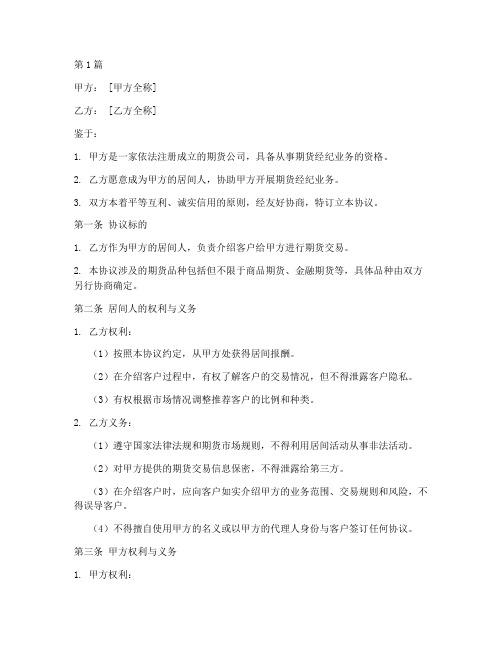 第1篇

甲方：［甲方全称］

乙方：［乙方全称］

鉴于：

1. 甲方是一家依法注册成立的期货公司，具备从事期货经纪业务的资格。

2. 乙方愿意成为甲方的居间人，协助甲方开展期货经纪业务。

3. 双方本着平等互利、诚实信用的原则，经友好协商，特订立本协议。

第一条 协议标的

1. 乙方作为甲方的居间人，负责介绍客户给甲方进行期货交易。

2. 本协议涉及的期货品种包括但不限于商品期货、金融期货等，具体品种由双方另行协商确定。

第二条 居间人的权利与义务

1. 乙方权利：

（1）按照本协议约定，从甲方处获得居间报酬。

（2）在介绍客户过程中，有权了解客户的交易情况，但不得泄露客户隐私。

（3）有权根据市场情况调整推荐客户的比例和种类。

2. 乙方义务：

（1）遵守国家法律法规和期货市场规则，不得利用居间活动从事非法活动。

（2）对甲方提供的期货交易信息保密，不得泄露给第三方。

（3）在介绍客户时，应向客户如实介绍甲方的业务范围、交易规则和风险，不得误导客户。

（4）不得擅自使用甲方的名义或以甲方的代理人身份与客户签订任何协议。

第三条 甲方权利与义务

1. 甲方权利：